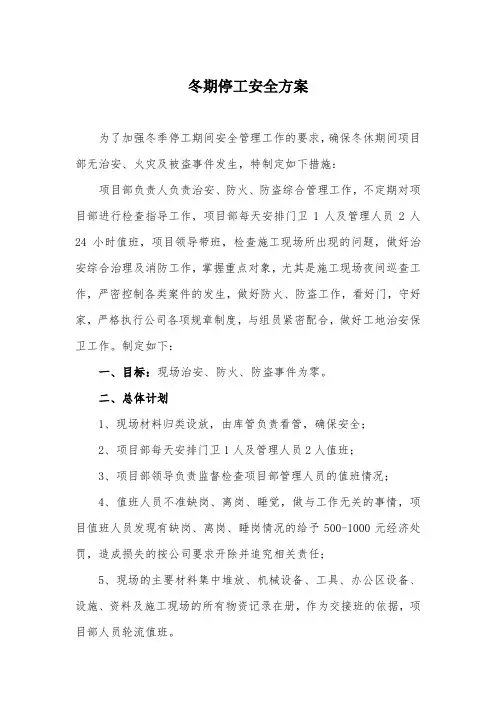 冬期停工安全方案

为了加强冬季停工期间安全管理工作的要求，确保冬休期间项目部无治安、火灾及被盗事件发生，特制定如下措施：

项目部负责人负责治安、防火、防盗综合管理工作，不定期对项目部进行检查指导工作，项目部每天安排门卫 1 人及管理人员 2 人 24 小时值班，项目领导带班，检查施工现场所出现的问题，做好治安综合治理及消防工作，掌握重点对象，尤其是施工现场夜间巡查工作，严密控制各类案件的发生，做好防火、防盗工作，看好门，守好家，严格执行公司各项规章制度，与组员紧密配合，做好工地治安保卫工作。制定如下：

一、目标：现场治安、防火、防盗事件为零。

二、总体计划

1、现场材料归类设放，由库管负责看管，确保安全；

2、项目部每天安排门卫 1 人及管理人员 2 人值班；

3、项目部领导负责监督检查项目部管理人员的值班情况；

4、值班人员不准缺岗、离岗、睡觉，做与工作无关的事情，项目值班人员发现有缺岗、离岗、睡岗情况的给予 500-1000 元经济处罚，造成损失的按公司要求开除并追究相关责任；

5、现场的主要材料集中堆放、机械设备、工具、办公区设备、设施、资料及施工现场的所有物资记录在册，作为交接班的依据，项目部人员轮流值班。